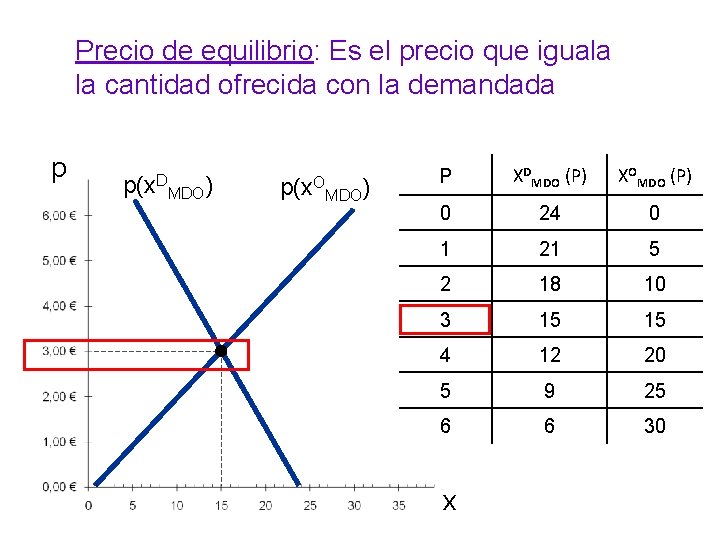 Precio de equilibrio: Es el precio que iguala la cantidad ofrecida con la demandada

p

$p(x^D_{MDO})$

$p(x^O_{MDO})$

6,00 €
5,00 €
4,00 €
3,00 €
2,00 €
1,00 €
0,00 €

0 5 10 15 20 25 30 35

x

| P | $X^D_{MDO}$ (P) | $X^O_{MDO}$ (P) |
|---|---|---|
| 0 | 24 | 0 |
| 1 | 21 | 5 |
| 2 | 18 | 10 |
| 3 | 15 | 15 |
| 4 | 12 | 20 |
| 5 | 9 | 25 |
| 6 | 6 | 30 |